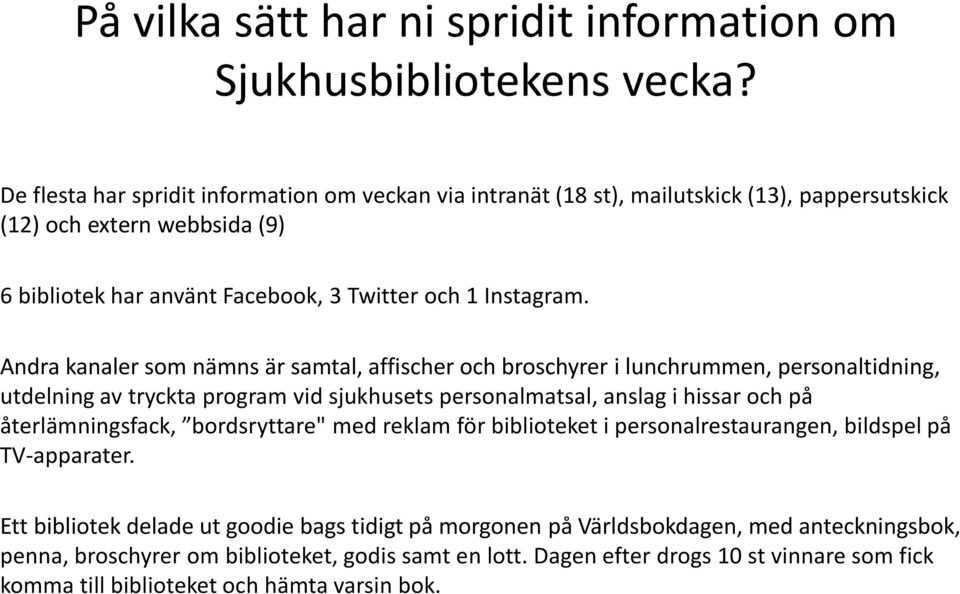 På vilka sätt har ni spridit information om Sjukhusbibliotekens vecka?

De flesta har spridit information om veckan via intranät (18 st), mailutskick (13), pappersutskick (12) och extern webbsida (9)

6 bibliotek har använt Facebook, 3 Twitter och 1 Instagram.

Andra kanaler som nämns är samtal, affischer och broschyrer i lunchrummen, personaltidning, utdelning av tryckta program vid sjukhusets personalmatsal, anslag i hissar och på återlämningsfack, ”bordsryttare" med reklam för biblioteket i personalrestaurangen, bildspel på TV-apparater.

Ett bibliotek delade ut goodie bags tidigt på morgonen på Världsbokdagen, med anteckningsbok, penna, broschyrer om biblioteket, godis samt en lott. Dagen efter drogs 10 st vinnare som fick komma till biblioteket och hämta varsin bok.